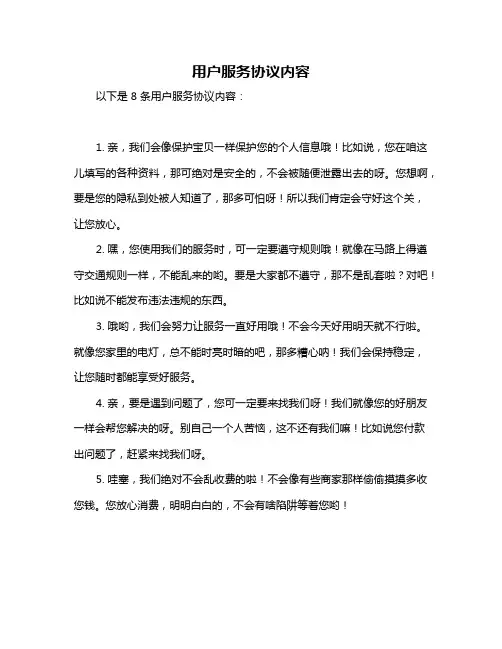 用户服务协议内容

以下是 8 条用户服务协议内容：

1. 亲，我们会像保护宝贝一样保护您的个人信息哦！比如说，您在咱这儿填写的各种资料，那可绝对是安全的，不会被随便泄露出去的呀。您想啊，要是您的隐私到处被人知道了，那多可怕呀！所以我们肯定会守好这个关，让您放心。

2. 嘿，您使用我们的服务时，可一定要遵守规则哦！就像在马路上得遵守交通规则一样，不能乱来的哟。要是大家都不遵守，那不是乱套啦？对吧！比如说不能发布违法违规的东西。

3. 哦哟，我们会努力让服务一直好用哦！不会今天好用明天就不行啦。就像您家里的电灯，总不能时亮时暗的吧，那多糟心呐！我们会保持稳定，让您随时都能享受好服务。

4. 亲，要是遇到问题了，您可一定要来找我们呀！我们就像您的好朋友一样会帮您解决的呀。别自己一个人苦恼，这不还有我们嘛！比如说您付款出问题了，赶紧来找我们呀。

5. 哇塞，我们绝对不会乱收费的啦！不会像有些商家那样偷偷摸摸多收您钱。您放心消费，明明白白的，不会有啥陷阱等着您哟！